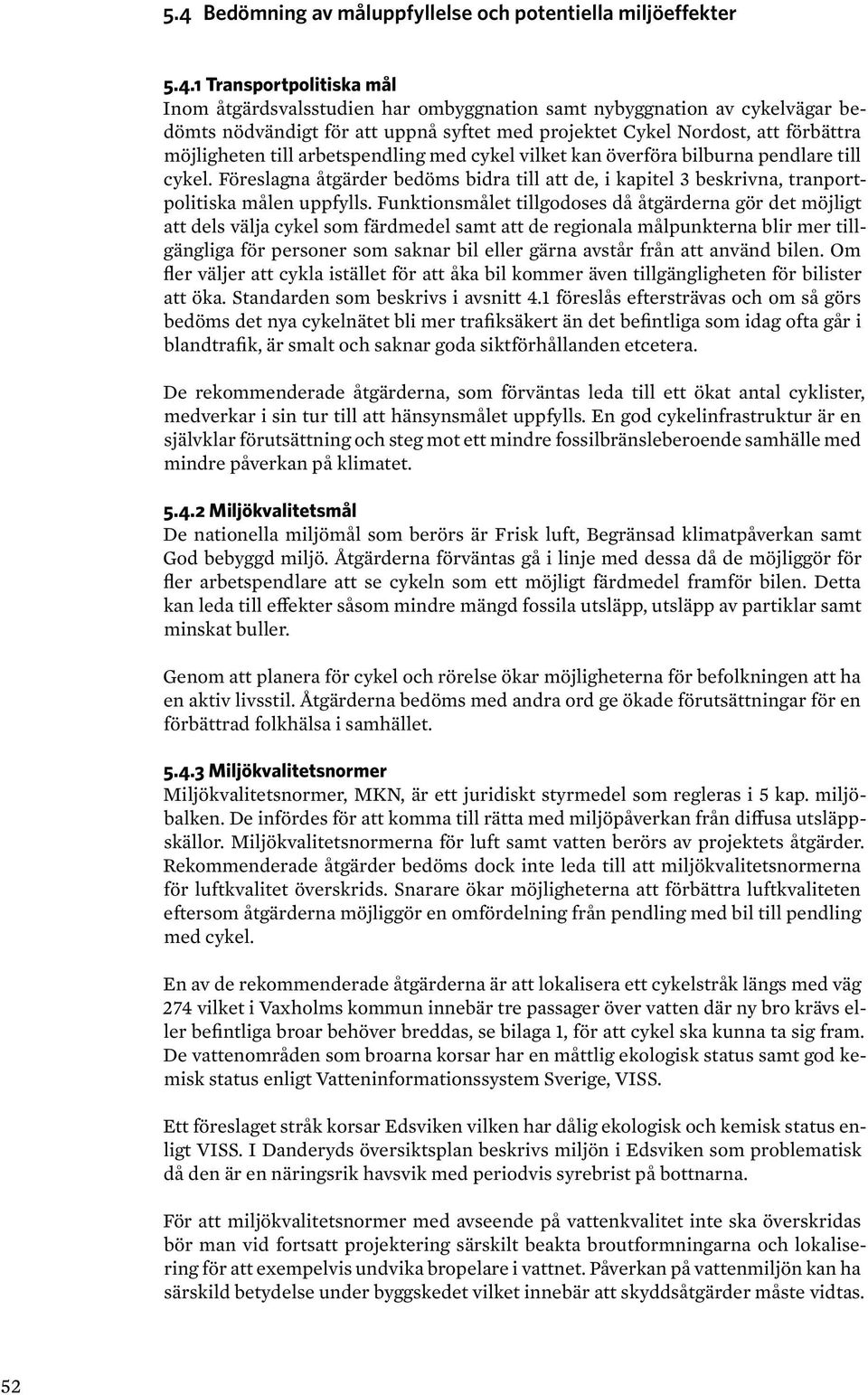 5.4 Bedömning av måluppfyllelse och potentiella miljöeffekter

5.4.1 Transportpolitiska mål
Inom åtgärdsvalsstudien har ombyggnation samt nybyggnation av cykelvägar bedömts nödvändigt för att uppnå syftet med projektet Cykel Nordost, att förbättra möjligheten till arbetspendling med cykel vilket kan överföra bilburna pendlare till cykel. Föreslagna åtgärder bedöms bidra till att de, i kapitel 3 beskrivna, tranportpolitiska målen uppfylls. Funktionsmålet tillgodoses då åtgärderna gör det möjligt att dels välja cykel som färdmedel samt att de regionala målpunkterna blir mer tillgängliga för personer som saknar bil eller gärna avstår från att använd bilen. Om fler väljer att cykla istället för att åka bil kommer även tillgängligheten för bilister att öka. Standarden som beskrivs i avsnitt 4.1 föreslås eftersträvas och om så görs bedöms det nya cykelnätet bli mer trafiksäkert än det befintliga som idag ofta går i blandtrafik, är smalt och saknar goda siktförhållanden etcetera.

De rekommenderade åtgärderna, som förväntas leda till ett ökat antal cyklister, medverkar i sin tur till att hänsynsmålet uppfylls. En god cykelinfrastruktur är en självklar förutsättning och steg mot ett mindre fossilbränsleberoende samhälle med mindre påverkan på klimatet.

5.4.2 Miljökvalitetsmål
De nationella miljömål som berörs är Frisk luft, Begränsad klimatpåverkan samt God bebyggd miljö. Åtgärderna förväntas gå i linje med dessa då de möjliggör för fler arbetspendlare att se cykeln som ett möjligt färdmedel framför bilen. Detta kan leda till effekter såsom mindre mängd fossila utsläpp, utsläpp av partiklar samt minskat buller.

Genom att planera för cykel och rörelse ökar möjligheterna för befolkningen att ha en aktiv livsstil. Åtgärderna bedöms med andra ord ge ökade förutsättningar för en förbättrad folkhälsa i samhället.

5.4.3 Miljökvalitetsnormer
Miljökvalitetsnormer, MKN, är ett juridiskt styrmedel som regleras i 5 kap. miljöbalken. De infördes för att komma till rätta med miljöpåverkan från diffusa utsläppskällor. Miljökvalitetsnormerna för luft samt vatten berörs av projektets åtgärder. Rekommenderade åtgärder bedöms dock inte leda till att miljökvalitetsnormerna för luftkvalitet överskrids. Snarare ökar möjligheterna att förbättra luftkvaliteten eftersom åtgärderna möjliggör en omfördelning från pendling med bil till pendling med cykel.

En av de rekommenderade åtgärderna är att lokalisera ett cykelstråk längs med väg 274 vilket i Vaxholms kommun innebär tre passager över vatten där ny bro krävs eller befintliga broar behöver breddas, se bilaga 1, för att cykel ska kunna ta sig fram. De vattenområden som broarna korsar har en måttlig ekologisk status samt god kemisk status enligt Vatteninformationssystem Sverige, VISS.

Ett föreslaget stråk korsar Edsviken vilken har dålig ekologisk och kemisk status enligt VISS. I Danderyds översiktsplan beskrivs miljön i Edsviken som problematisk då den är en näringsrik havsvik med periodvis syrebrist på bottnarna.

För att miljökvalitetsnormer med avseende på vattenkvalitet inte ska överskridas bör man vid fortsatt projektering särskilt beakta broutformningarna och lokalisering för att exempelvis undvika bropelare i vattnet. Påverkan på vattenmiljön kan ha särskild betydelse under byggskedet vilket innebär att skyddsåtgärder måste vidtas.

52